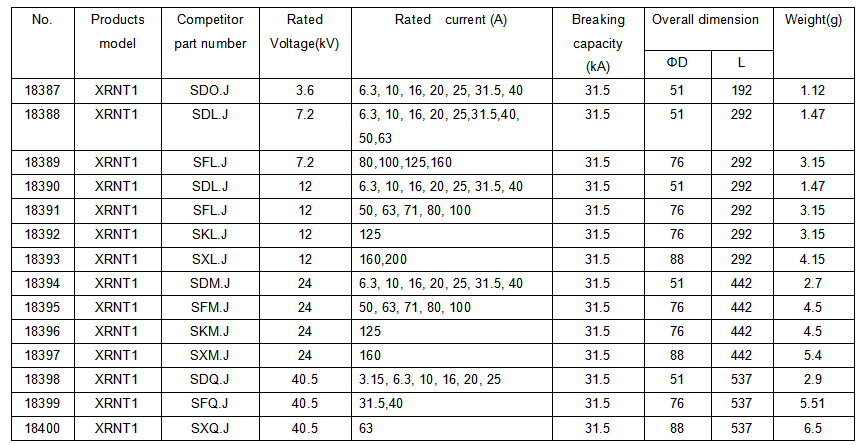 | No. | Products model | Competitor part number | Rated Voltage(kV) | Rated current (A) | Breaking capacity (kA) | Overall dimension |  | Weight(g) |
|---|---|---|---|---|---|---|---|---|
|  |  |  |  |  |  | ΦD | L |  |
| 18387 | XRNT1 | SDO.J | 3.6 | 6.3, 10, 16, 20, 25, 31.5, 40 | 31.5 | 51 | 192 | 1.12 |
| 18388 | XRNT1 | SDL.J | 7.2 | 6.3, 10, 16, 20, 25,31.5,40, 50,63 | 31.5 | 51 | 292 | 1.47 |
| 18389 | XRNT1 | SFL.J | 7.2 | 80,100,125,160 | 31.5 | 76 | 292 | 3.15 |
| 18390 | XRNT1 | SDL.J | 12 | 6.3, 10, 16, 20, 25, 31.5, 40 | 31.5 | 51 | 292 | 1.47 |
| 18391 | XRNT1 | SFL.J | 12 | 50, 63, 71, 80, 100 | 31.5 | 76 | 292 | 3.15 |
| 18392 | XRNT1 | SKL.J | 12 | 125 | 31.5 | 76 | 292 | 3.15 |
| 18393 | XRNT1 | SXL.J | 12 | 160,200 | 31.5 | 88 | 292 | 4.15 |
| 18394 | XRNT1 | SDM.J | 24 | 6.3, 10, 16, 20, 25, 31.5, 40 | 31.5 | 51 | 442 | 2.7 |
| 18395 | XRNT1 | SFM.J | 24 | 50, 63, 71, 80, 100 | 31.5 | 76 | 442 | 4.5 |
| 18396 | XRNT1 | SKM.J | 24 | 125 | 31.5 | 76 | 442 | 4.5 |
| 18397 | XRNT1 | SXM.J | 24 | 160 | 31.5 | 88 | 442 | 5.4 |
| 18398 | XRNT1 | SDQ.J | 40.5 | 3.15, 6.3, 10, 16, 20, 25 | 31.5 | 51 | 537 | 2.9 |
| 18399 | XRNT1 | SFQ.J | 40.5 | 31.5,40 | 31.5 | 76 | 537 | 5.51 |
| 18400 | XRNT1 | SXQ.J | 40.5 | 63 | 31.5 | 88 | 537 | 6.5 |